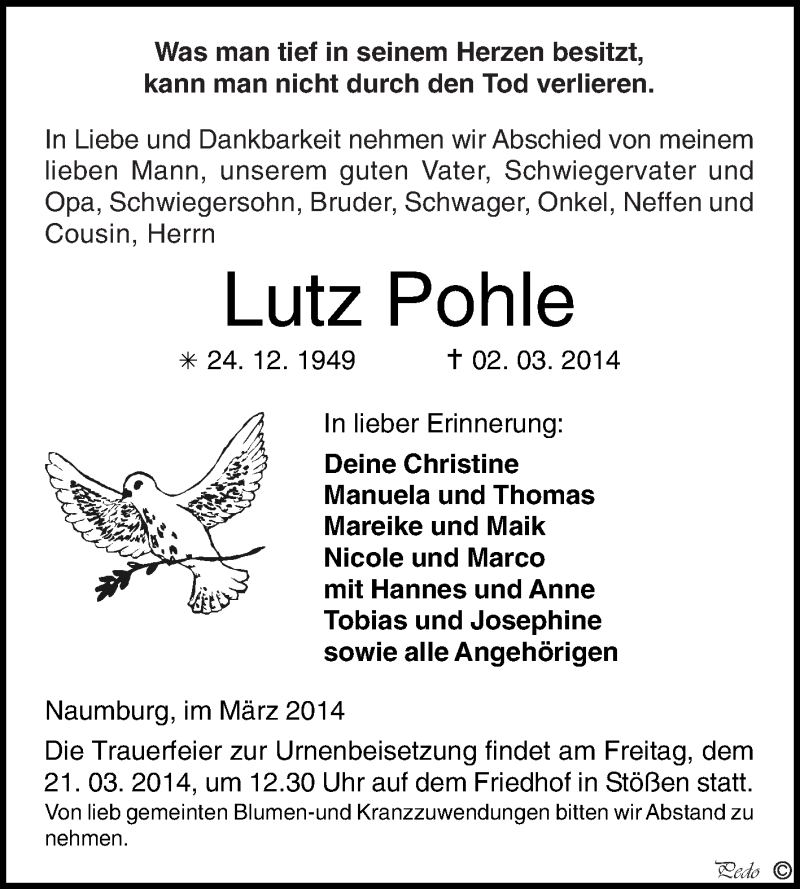 Was man tief in seinem Herzen besitzt, kann man nicht durch den Tod verlieren.

In Liebe und Dankbarkeit nehmen wir Abschied von meinem lieben Mann, unserem guten Vater, Schwiegervater und Opa, Schwiegersohn, Bruder, Schwager, Onkel, Neffen und Cousin, Herrn

Lutz Pohle

✳ 24. 12. 1949 † 02. 03. 2014

In lieber Erinnerung:

Deine Christine
Manuela und Thomas
Mareike und Maik
Nicole und Marco
mit Hannes und Anne
Tobias und Josephine
sowie alle Angehörigen

Naumburg, im März 2014

Die Trauerfeier zur Urnenbeisetzung findet am Freitag, dem 21. 03. 2014, um 12.30 Uhr auf dem Friedhof in Stößen statt.
Von lieb gemeinten Blumen-und Kranzzuwendungen bitten wir Abstand zu nehmen.

Pedo ©